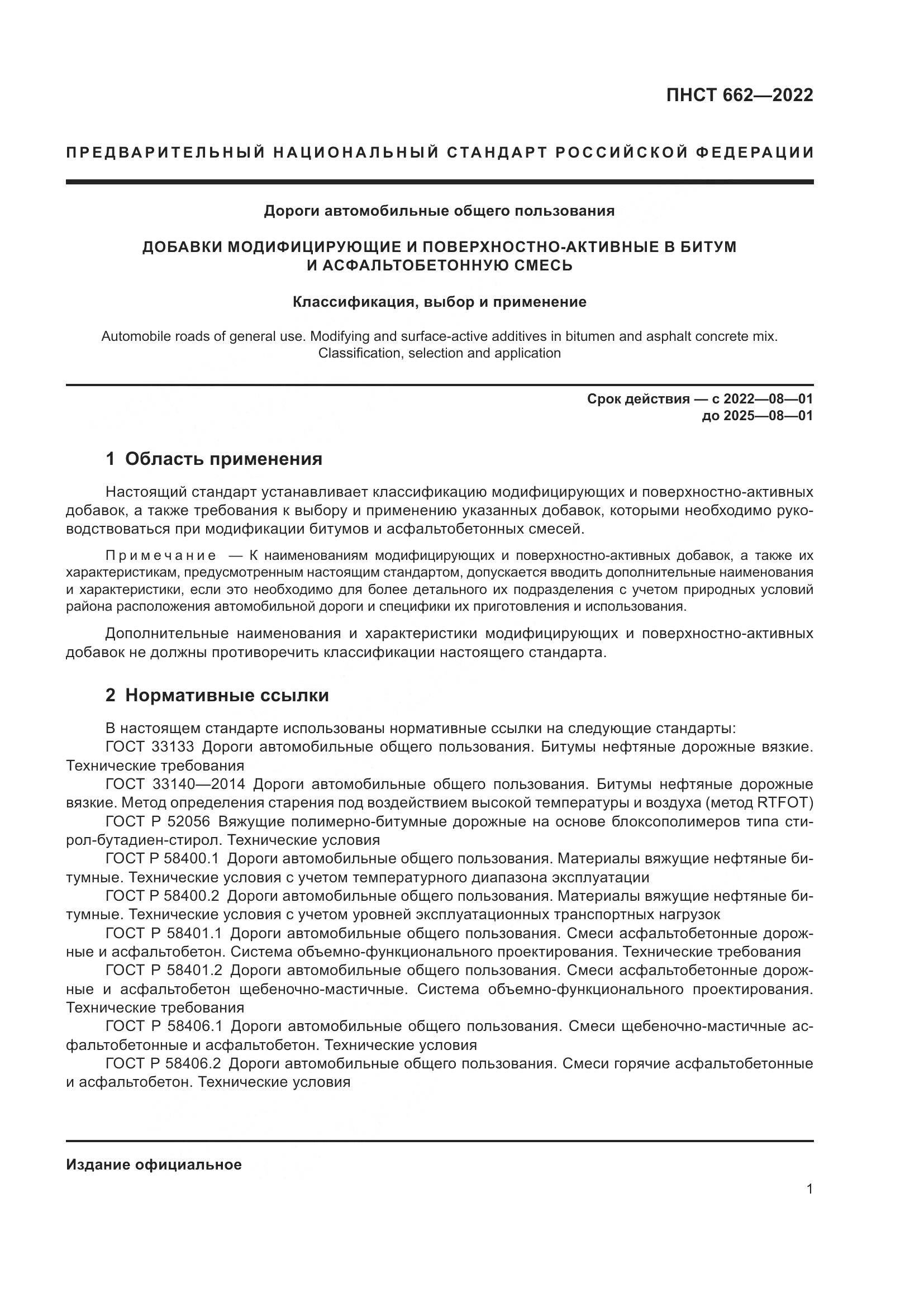 ПНСТ 662—2022

ПРЕДВАРИТЕЛЬНЫЙ НАЦИОНАЛЬНЫЙ СТАНДАРТ РОССИЙСКОЙ ФЕДЕРАЦИИ

Дороги автомобильные общего пользования

ДОБАВКИ МОДИФИЦИРУЮЩИЕ И ПОВЕРХНОСТНО-АКТИВНЫЕ В БИТУМ И АСФАЛЬТОБЕТОННУЮ СМЕСЬ

Классификация, выбор и применение

Automobile roads of general use. Modifying and surface-active additives in bitumen and asphalt concrete mix. Classification, selection and application

Срок действия — с 2022—08—01
до 2025—08—01

1 Область применения

Настоящий стандарт устанавливает классификацию модифицирующих и поверхностно-активных добавок, а также требования к выбору и применению указанных добавок, которыми необходимо руководствоваться при модификации битумов и асфальтобетонных смесей.

Примечание — К наименованиям модифицирующих и поверхностно-активных добавок, а также их характеристикам, предусмотренным настоящим стандартом, допускается вводить дополнительные наименования и характеристики, если это необходимо для более детального их подразделения с учетом природных условий района расположения автомобильной дороги и специфики их приготовления и использования.

Дополнительные наименования и характеристики модифицирующих и поверхностно-активных добавок не должны противоречить классификации настоящего стандарта.

2 Нормативные ссылки

В настоящем стандарте использованы нормативные ссылки на следующие стандарты:
ГОСТ 33133 Дороги автомобильные общего пользования. Битумы нефтяные дорожные вязкие. Технические требования
ГОСТ 33140—2014 Дороги автомобильные общего пользования. Битумы нефтяные дорожные вязкие. Метод определения старения под воздействием высокой температуры и воздуха (метод RTFOT)
ГОСТ Р 52056 Вяжущие полимерно-битумные дорожные на основе блоксополимеров типа стирол-бутадиен-стирол. Технические условия
ГОСТ Р 58400.1 Дороги автомобильные общего пользования. Материалы вяжущие нефтяные битумные. Технические условия с учетом температурного диапазона эксплуатации
ГОСТ Р 58400.2 Дороги автомобильные общего пользования. Материалы вяжущие нефтяные битумные. Технические условия с учетом уровней эксплуатационных транспортных нагрузок
ГОСТ Р 58401.1 Дороги автомобильные общего пользования. Смеси асфальтобетонные дорожные и асфальтобетон. Система объемно-функционального проектирования. Технические требования
ГОСТ Р 58401.2 Дороги автомобильные общего пользования. Смеси асфальтобетонные дорожные и асфальтобетон щебеночно-мастичные. Система объемно-функционального проектирования. Технические требования
ГОСТ Р 58406.1 Дороги автомобильные общего пользования. Смеси щебеночно-мастичные асфальтобетонные и асфальтобетон. Технические условия
ГОСТ Р 58406.2 Дороги автомобильные общего пользования. Смеси горячие асфальтобетонные и асфальтобетон. Технические условия

Издание официальное

1